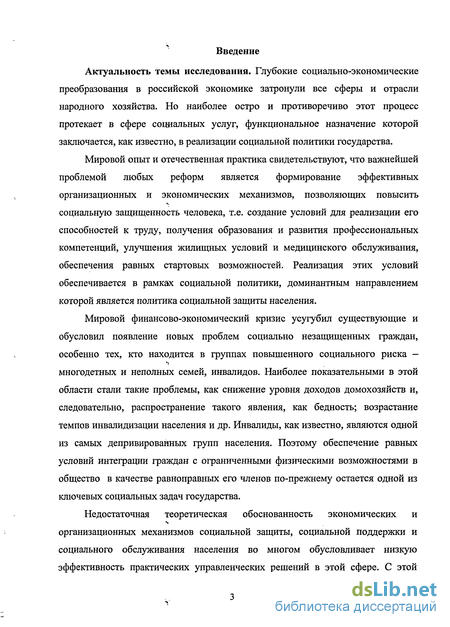 Введение

**Актуальность темы исследования.** Глубокие социально-экономические преобразования в российской экономике затронули все сферы и отрасли народного хозяйства. Но наиболее остро и противоречиво этот процесс протекает в сфере социальных услуг, функциональное назначение которой заключается, как известно, в реализации социальной политики государства.

Мировой опыт и отечественная практика свидетельствуют, что важнейшей проблемой любых реформ является формирование эффективных организационных и экономических механизмов, позволяющих повысить социальную защищенность человека, т.е. создание условий для реализации его способностей к труду, получения образования и развития профессиональных компетенций, улучшения жилищных условий и медицинского обслуживания, обеспечения равных стартовых возможностей. Реализация этих условий обеспечивается в рамках социальной политики, доминантным направлением которой является политика социальной защиты населения.

Мировой финансово-экономический кризис усугубил существующие и обусловил появление новых проблем социально незащищенных граждан, особенно тех, кто находится в группах повышенного социального риска – многодетных и неполных семей, инвалидов. Наиболее показательными в этой области стали такие проблемы, как снижение уровня доходов домохозяйств и, следовательно, распространение такого явления, как бедность; возрастание темпов инвалидизации населения и др. Инвалиды, как известно, являются одной из самых депривированных групп населения. Поэтому обеспечение равных условий интеграции граждан с ограниченными физическими возможностями в общество в качестве равноправных его членов по-прежнему остается одной из ключевых социальных задач государства.

Недостаточная теоретическая обоснованность экономических и организационных механизмов социальной защиты, социальной поддержки и социального обслуживания населения во многом обусловливает низкую эффективность практических управленческих решений в этой сфере. С этой

3

dsLib.net
библиотека диссертаций